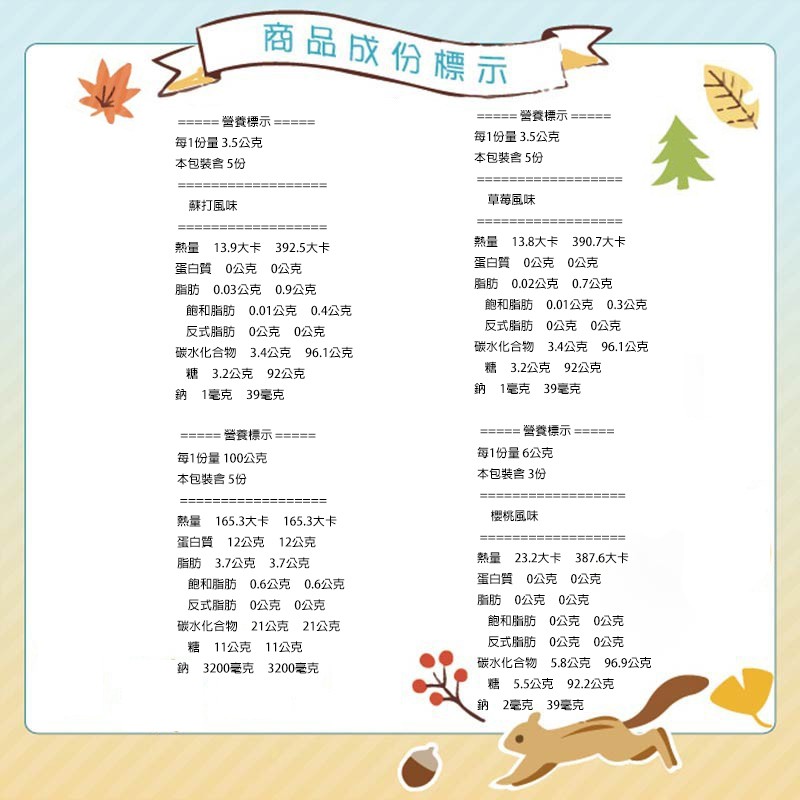 商品成份標示

===== 營養標示 =====
每1份量 3.5公克
本包裝含 5份
==================
蘇打風味
==================
熱量 13.9大卡 392.5大卡
蛋白質 0公克 0公克
脂肪 0.03公克 0.9公克
飽和脂肪 0.01公克 0.4公克
反式脂肪 0公克 0公克
碳水化合物 3.4公克 96.1公克
糖 3.2公克 92公克
鈉 1毫克 39毫克

===== 營養標示 =====
每1份量 100公克
本包裝含 5份
==================
熱量 165.3大卡 165.3大卡
蛋白質 12公克 12公克
脂肪 3.7公克 3.7公克
飽和脂肪 0.6公克 0.6公克
反式脂肪 0公克 0公克
碳水化合物 21公克 21公克
糖 11公克 11公克
鈉 3200毫克 3200毫克

===== 營養標示 =====
每1份量 3.5公克
本包裝含 5份
==================
草莓風味
==================
熱量 13.8大卡 390.7大卡
蛋白質 0公克 0公克
脂肪 0.02公克 0.7公克
飽和脂肪 0.01公克 0.3公克
反式脂肪 0公克 0公克
碳水化合物 3.4公克 96.1公克
糖 3.2公克 92公克
鈉 1毫克 39毫克

===== 營養標示 =====
每1份量 6公克
本包裝含 3份
==================
櫻桃風味
==================
熱量 23.2大卡 387.6大卡
蛋白質 0公克 0公克
脂肪 0公克 0公克
飽和脂肪 0公克 0公克
反式脂肪 0公克 0公克
碳水化合物 5.8公克 96.9公克
糖 5.5公克 92.2公克
鈉 2毫克 39毫克